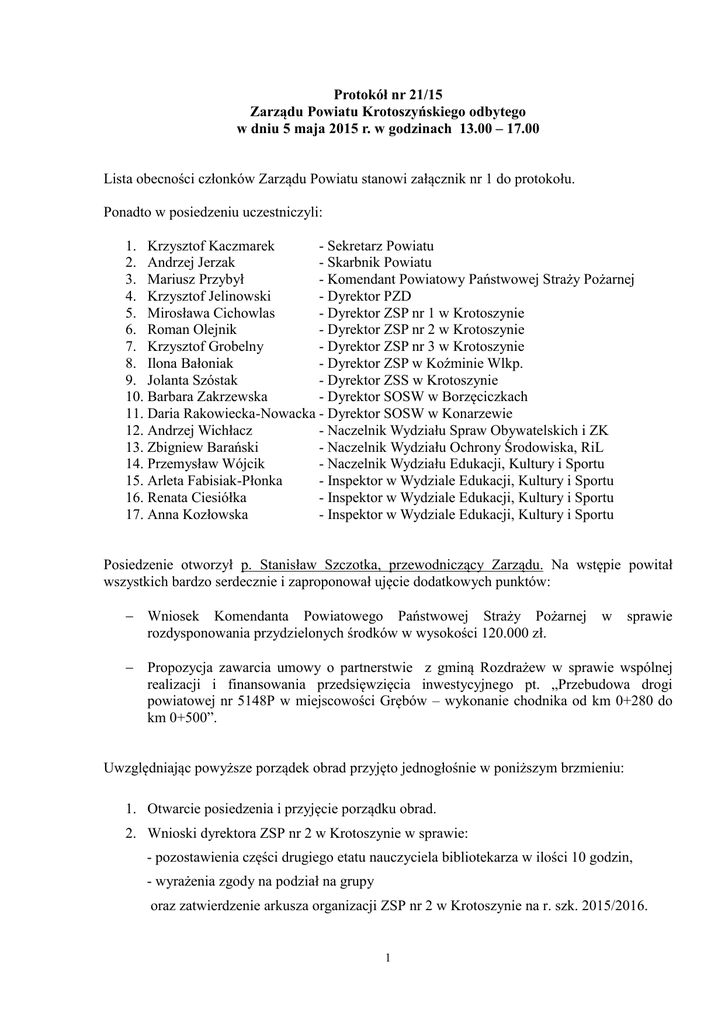 Protokół nr 21/15
Zarządu Powiatu Krotoszyńskiego odbytego
w dniu 5 maja 2015 r. w godzinach 13.00 – 17.00

Lista obecności członków Zarządu Powiatu stanowi załącznik nr 1 do protokołu.

Ponadto w posiedzeniu uczestniczyli:

1. Krzysztof Kaczmarek - Sekretarz Powiatu
2. Andrzej Jerzak - Skarbnik Powiatu
3. Mariusz Przybył - Komendant Powiatowy Państwowej Straży Pożarnej
4. Krzysztof Jelinowski - Dyrektor PZD
5. Mirosława Cichowlas - Dyrektor ZSP nr 1 w Krotoszynie
6. Roman Olejnik - Dyrektor ZSP nr 2 w Krotoszynie
7. Krzysztof Grobelny - Dyrektor ZSP nr 3 w Krotoszynie
8. Ilona Bałoniak - Dyrektor ZSP w Koźminie Wlkp.
9. Jolanta Szóstak - Dyrektor ZSS w Krotoszynie
10. Barbara Zakrzewska - Dyrektor SOSW w Borzęciczkach
11. Daria Rakowiecka-Nowacka - Dyrektor SOSW w Konarzewie
12. Andrzej Wichłacz - Naczelnik Wydziału Spraw Obywatelskich i ZK
13. Zbigniew Barański - Naczelnik Wydziału Ochrony Środowiska, RiL
14. Przemysław Wójcik - Naczelnik Wydziału Edukacji, Kultury i Sportu
15. Arleta Fabisiak-Płonka - Inspektor w Wydziale Edukacji, Kultury i Sportu
16. Renata Ciesiółka - Inspektor w Wydziale Edukacji, Kultury i Sportu
17. Anna Kozłowska - Inspektor w Wydziale Edukacji, Kultury i Sportu

Posiedzenie otworzył p. Stanisław Szczotka, przewodniczący Zarządu. Na wstępie powitał wszystkich bardzo serdecznie i zaproponował ujęcie dodatkowych punktów:

– Wniosek Komendanta Powiatowego Państwowej Straży Pożarnej w sprawie rozdysponowania przydzielonych środków w wysokości 120.000 zł.

– Propozycja zawarcia umowy o partnerstwie z gminą Rozdrażew w sprawie wspólnej realizacji i finansowania przedsięwzięcia inwestycyjnego pt. „Przebudowa drogi powiatowej nr 5148P w miejscowości Grębów – wykonanie chodnika od km 0+280 do km 0+500”.

Uwzględniając powyższe porządek obrad przyjęto jednogłośnie w poniższym brzmieniu:

1. Otwarcie posiedzenia i przyjęcie porządku obrad.
2. Wnioski dyrektora ZSP nr 2 w Krotoszynie w sprawie:
- pozostawienia części drugiego etatu nauczyciela bibliotekarza w ilości 10 godzin,
- wyrażenia zgody na podział na grupy
oraz zatwierdzenie arkusza organizacji ZSP nr 2 w Krotoszynie na r. szk. 2015/2016.

1